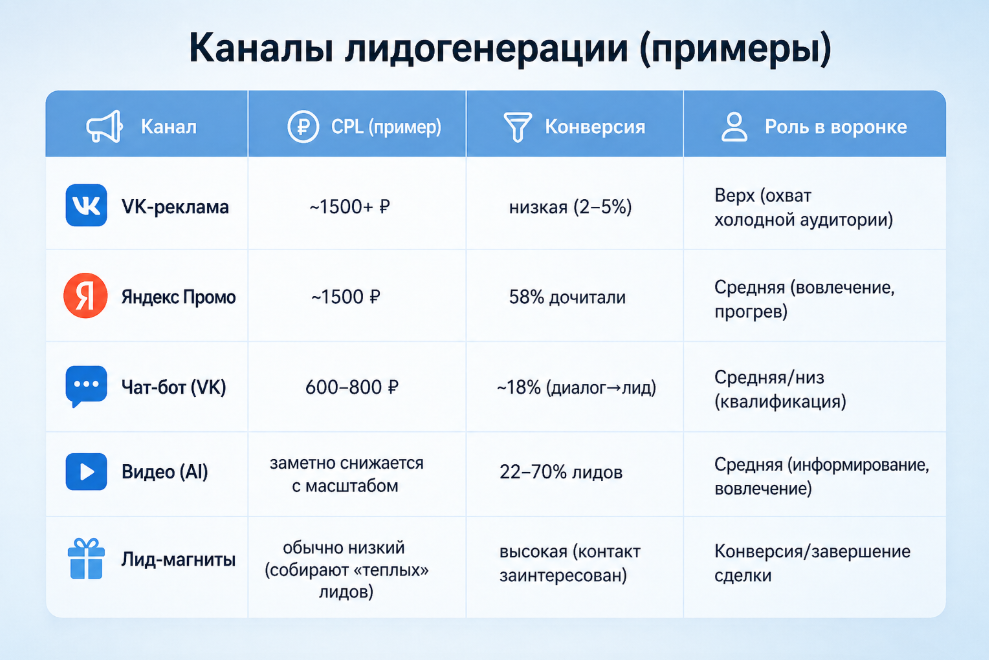 Каналы лидогенерации (примеры)

| Канал | CPL (пример) | Конверсия | Роль в воронке |
|---|---|---|---|
| VK-реклама | ~1500+ ₽ | низкая (2–5%) | Верх (охват холодной аудитории) |
| Яндекс Промо | ~1500 ₽ | 58% дочитали | Средняя (вовлечение, прогрев) |
| Чат-бот (VK) | 600–800 ₽ | ~18% (диалог→лид) | Средняя/низ (квалификация) |
| Видео (AI) | заметно снижается с масштабом | 22–70% лидов | Средняя (информирование, вовлечение) |
| Лид-магниты | обычно низкий (собирают «теплых» лидов) | высокая (контакт заинтересован) | Конверсия/завершение сделки |